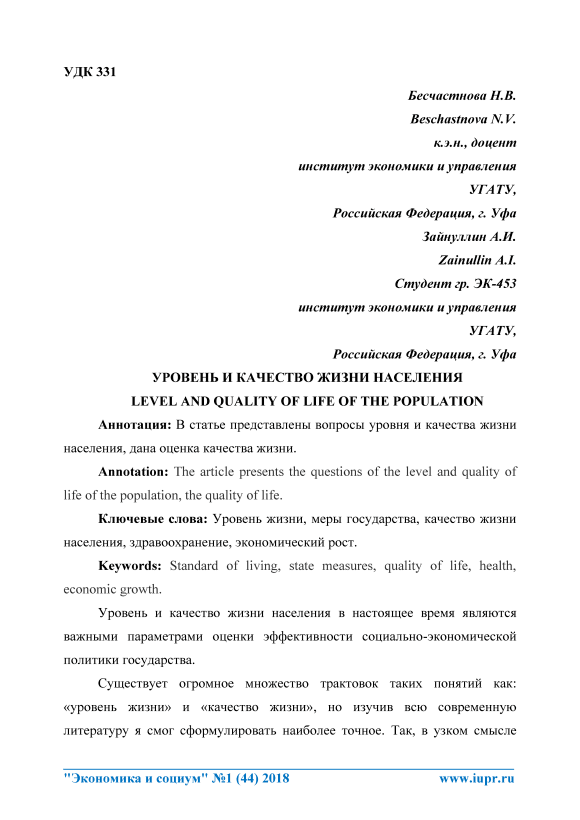 УДК 331

Бесчастнова Н.В.
Beschastnova N.V.
к.э.н., доцент
институт экономики и управления
УГАТУ,
Российская Федерация, г. Уфа
Зайнуллин А.И.
Zainullin A.I.
Студент гр. ЭК-453
институт экономики и управления
УГАТУ,
Российская Федерация, г. Уфа

УРОВЕНЬ И КАЧЕСТВО ЖИЗНИ НАСЕЛЕНИЯ
LEVEL AND QUALITY OF LIFE OF THE POPULATION

Аннотация: В статье представлены вопросы уровня и качества жизни населения, дана оценка качества жизни.

Annotation: The article presents the questions of the level and quality of life of the population, the quality of life.

Ключевые слова: Уровень жизни, меры государства, качество жизни населения, здравоохранение, экономический рост.

Keywords: Standard of living, state measures, quality of life, health, economic growth.

Уровень и качество жизни населения в настоящее время являются важными параметрами оценки эффективности социально-экономической политики государства.

Существует огромное множество трактовок таких понятий как: «уровень жизни» и «качество жизни», но изучив всю современную литературу я смог сформулировать наиболее точное. Так, в узком смысле

"Экономика и социум" №1 (44) 2018 www.iupr.ru